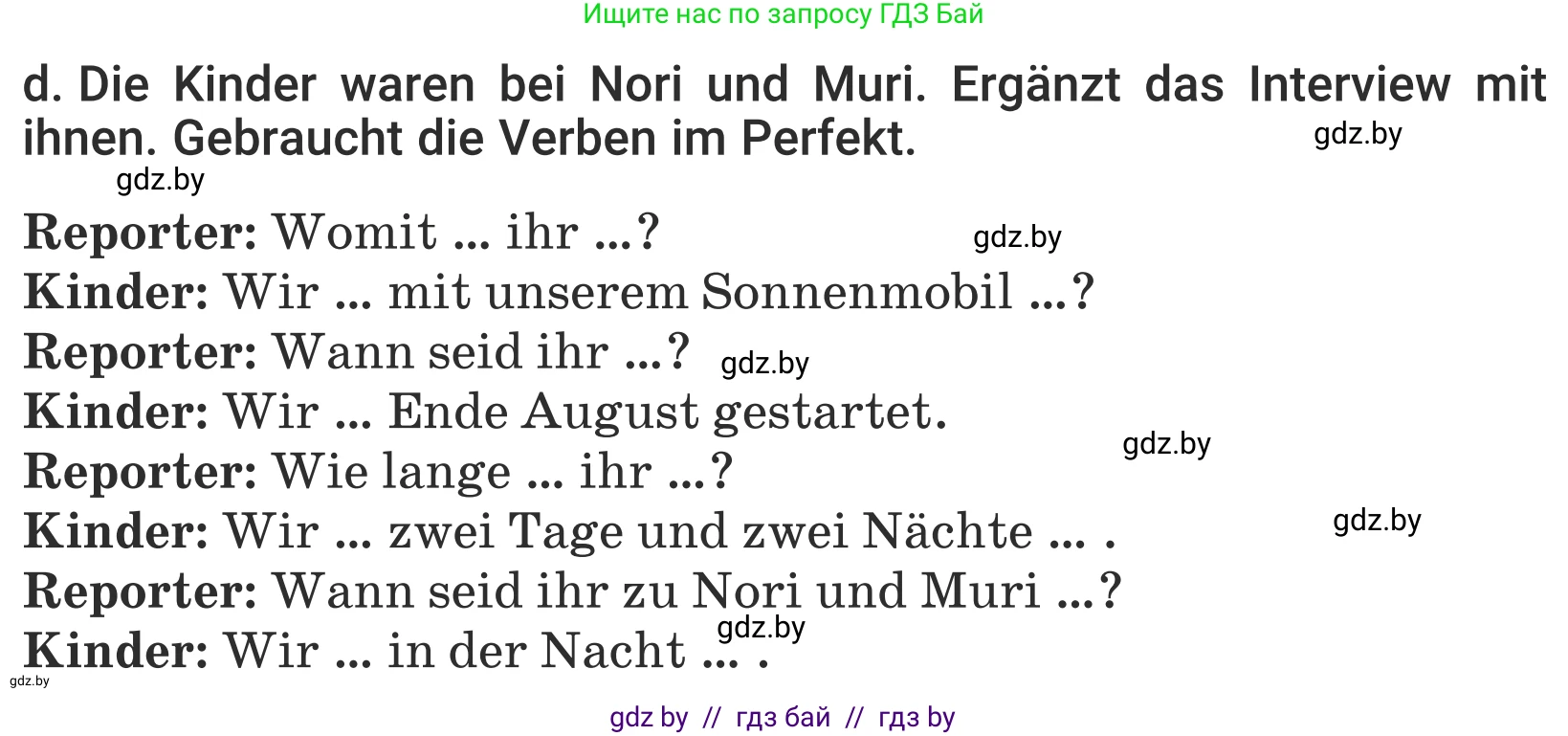 Ищите нас по запросу ГДЗ Бай

d. Die Kinder waren bei Nori und Muri. Ergänzt das Interview mit ihnen. Gebraucht die Verben im Perfekt.

gdz.by

gdz.by

Reporter: Womit ... ihr ...?

gdz.by

Kinder: Wir ... mit unserem Sonnenmobil ...?

Reporter: Wann seid ihr ...?

gdz.by

Kinder: Wir ... Ende August gestartet.

gdz.by

Reporter: Wie lange ... ihr ...?

Kinder: Wir ... zwei Tage und zwei Nächte ... .

gdz.by

Reporter: Wann seid ihr zu Nori und Muri ...?

gdz.by

Kinder: Wir ... in der Nacht ... .

gdz.by

gdz by // гдз бай // гдз by